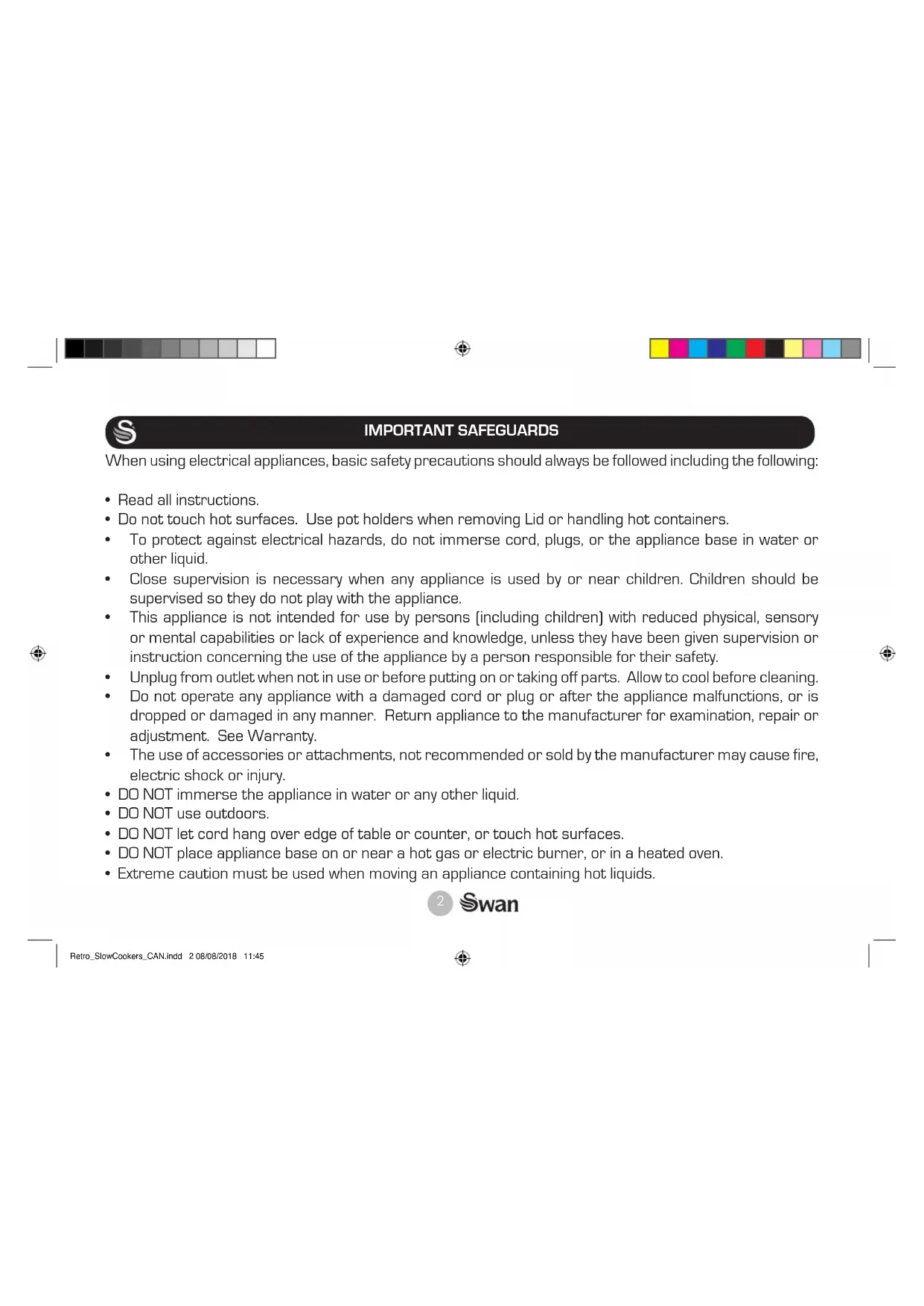 IMPORTANT SAFEGUARDS

When using electrical appliances, basic safety precautions should always be followed including the following:

• Read all instructions.
• Do not touch hot surfaces. Use pot holders when removing Lid or handling hot containers.
• To protect against electrical hazards, do not immerse cord, plugs, or the appliance base in water or other liquid.
• Close supervision is necessary when any appliance is used by or near children. Children should be supervised so they do not play with the appliance.
• This appliance is not intended for use by persons (including children) with reduced physical, sensory or mental capabilities or lack of experience and knowledge, unless they have been given supervision or instruction concerning the use of the appliance by a person responsible for their safety.
• Unplug from outlet when not in use or before putting on or taking off parts. Allow to cool before cleaning.
• Do not operate any appliance with a damaged cord or plug or after the appliance malfunctions, or is dropped or damaged in any manner. Return appliance to the manufacturer for examination, repair or adjustment. See Warranty.
• The use of accessories or attachments, not recommended or sold by the manufacturer may cause fire, electric shock or injury.
• DO NOT immerse the appliance in water or any other liquid.
• DO NOT use outdoors.
• DO NOT let cord hang over edge of table or counter, or touch hot surfaces.
• DO NOT place appliance base on or near a hot gas or electric burner, or in a heated oven.
• Extreme caution must be used when moving an appliance containing hot liquids.

2 Swan

Retro_SlowCookers_CAN.indd 2 08/08/2018 11:45